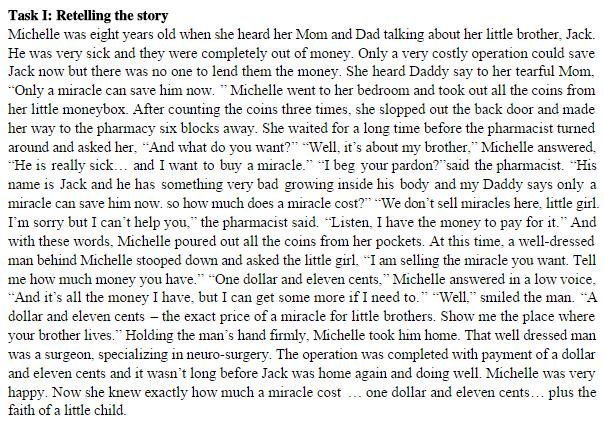 Task I: Retelling the story

Michelle was eight years old when she heard her Mom and Dad talking about her little brother, Jack. He was very sick and they were completely out of money. Only a very costly operation could save Jack now but there was no one to lend them the money. She heard Daddy say to her tearful Mom, "Only a miracle can save him now. " Michelle went to her bedroom and took out all the coins from her little moneybox. After counting the coins three times, she slopped out the back door and made her way to the pharmacy six blocks away. She waited for a long time before the pharmacist turned around and asked her, "And what do you want?" "Well, it's about my brother," Michelle answered, "He is really sick… and I want to buy a miracle." "I beg your pardon?"said the pharmacist. "His name is Jack and he has something very bad growing inside his body and my Daddy says only a miracle can save him now. so how much does a miracle cost?" "We don't sell miracles here, little girl. I'm sorry but I can't help you," the pharmacist said. "Listen, I have the money to pay for it." And with these words, Michelle poured out all the coins from her pockets. At this time, a well-dressed man behind Michelle stooped down and asked the little girl, "I am selling the miracle you want. Tell me how much money you have." "One dollar and eleven cents," Michelle answered in a low voice, "And it's all the money I have, but I can get some more if I need to." "Well," smiled the man. "A dollar and eleven cents – the exact price of a miracle for little brothers. Show me the place where your brother lives." Holding the man's hand firmly, Michelle took him home. That well dressed man was a surgeon, specializing in neuro-surgery. The operation was completed with payment of a dollar and eleven cents and it wasn't long before Jack was home again and doing well. Michelle was very happy. Now she knew exactly how much a miracle cost … one dollar and eleven cents… plus the faith of a little child.